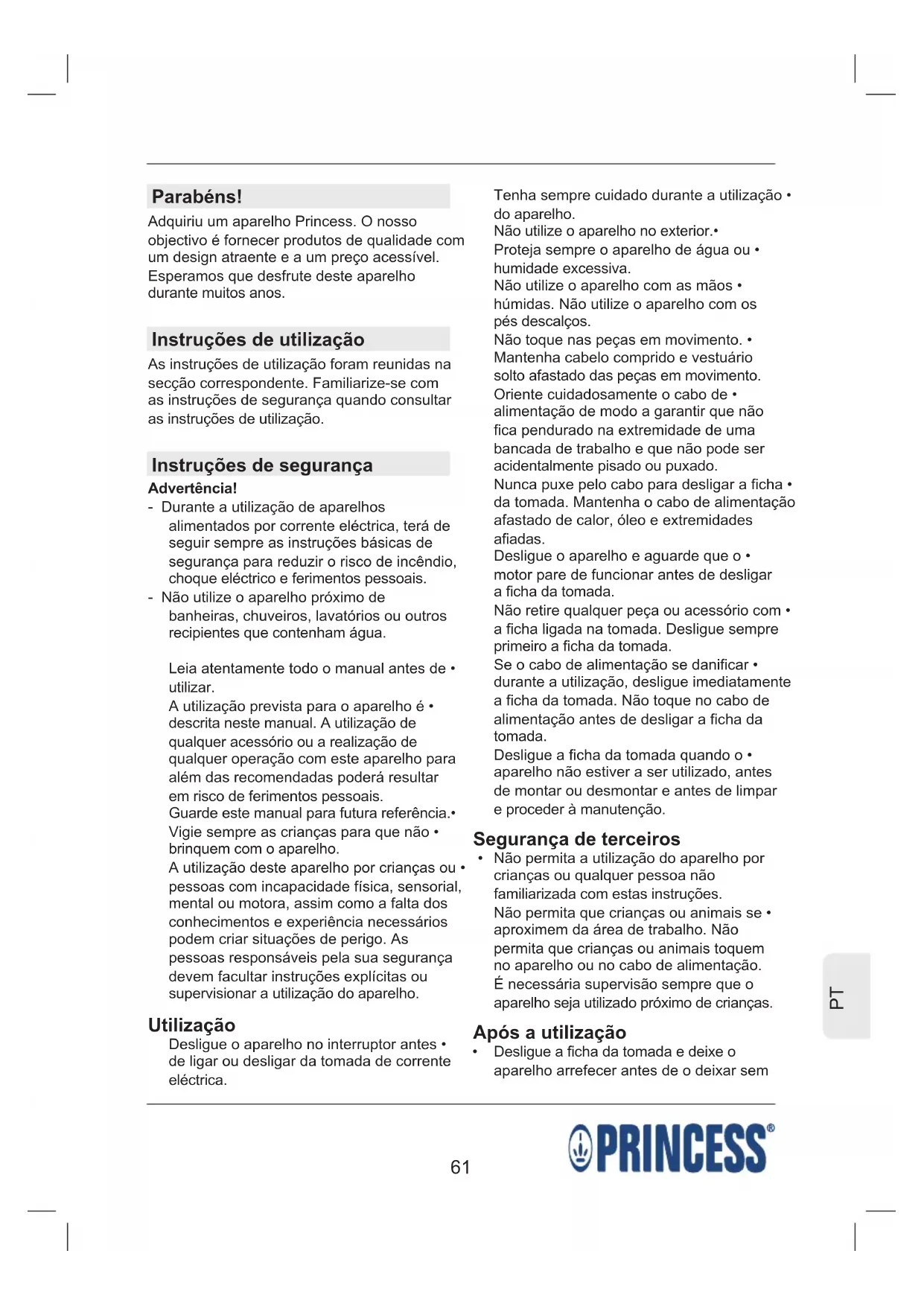 Parabéns!
Adquiriu um aparelho Princess. O nosso objectivo é fornecer produtos de qualidade com um design atraente e a um preço acessível. Esperamos que desfrute deste aparelho durante muitos anos.

Instruções de utilização
As instruções de utilização foram reunidas na secção correspondente. Familiarize-se com as instruções de segurança quando consultar as instruções de utilização.

Instruções de segurança
Advertência!
- Durante a utilização de aparelhos alimentados por corrente eléctrica, terá de seguir sempre as instruções básicas de segurança para reduzir o risco de incêndio, choque eléctrico e ferimentos pessoais.
- Não utilize o aparelho próximo de banheiras, chuveiros, lavatórios ou outros recipientes que contenham água.

Leia atentamente todo o manual antes de • utilizar.
A utilização prevista para o aparelho é • descrita neste manual. A utilização de qualquer acessório ou a realização de qualquer operação com este aparelho para além das recomendadas poderá resultar em risco de ferimentos pessoais.
Guarde este manual para futura referência.•
Vigie sempre as crianças para que não • brinquem com o aparelho.
A utilização deste aparelho por crianças ou • pessoas com incapacidade física, sensorial, mental ou motora, assim como a falta dos conhecimentos e experiência necessários podem criar situações de perigo. As pessoas responsáveis pela sua segurança devem facultar instruções explícitas ou supervisionar a utilização do aparelho.

Utilização
Desligue o aparelho no interruptor antes • de ligar ou desligar da tomada de corrente eléctrica.

Tenha sempre cuidado durante a utilização • do aparelho.
Não utilize o aparelho no exterior.•
Proteja sempre o aparelho de água ou • humidade excessiva.
Não utilize o aparelho com as mãos • húmidas. Não utilize o aparelho com os pés descalços.
Não toque nas peças em movimento. • Mantenha cabelo comprido e vestuário solto afastado das peças em movimento.
Oriente cuidadosamente o cabo de • alimentação de modo a garantir que não fica pendurado na extremidade de uma bancada de trabalho e que não pode ser acidentalmente pisado ou puxado.
Nunca puxe pelo cabo para desligar a ficha • da tomada. Mantenha o cabo de alimentação afastado de calor, óleo e extremidades afiadas.
Desligue o aparelho e aguarde que o • motor pare de funcionar antes de desligar a ficha da tomada.
Não retire qualquer peça ou acessório com • a ficha ligada na tomada. Desligue sempre primeiro a ficha da tomada.
Se o cabo de alimentação se danificar • durante a utilização, desligue imediatamente a ficha da tomada. Não toque no cabo de alimentação antes de desligar a ficha da tomada.
Desligue a ficha da tomada quando o • aparelho não estiver a ser utilizado, antes de montar ou desmontar e antes de limpar e proceder à manutenção.

Segurança de terceiros
• Não permita a utilização do aparelho por crianças ou qualquer pessoa não familiarizada com estas instruções.
Não permita que crianças ou animais se • aproximem da área de trabalho. Não permita que crianças ou animais toquem no aparelho ou no cabo de alimentação.
É necessária supervisão sempre que o aparelho seja utilizado próximo de crianças.

Após a utilização
• Desligue a ficha da tomada e deixe o aparelho arrefecer antes de o deixar sem

PT

61

PRINCESS®